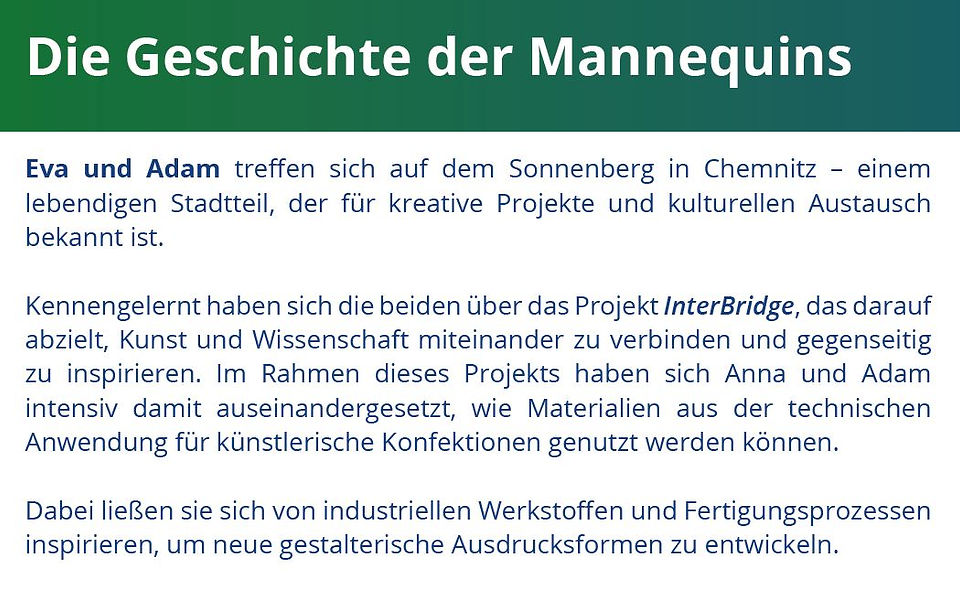 Die Geschichte der Mannequins

Eva und Adam treffen sich auf dem Sonnenberg in Chemnitz – einem lebendigen Stadtteil, der für kreative Projekte und kulturellen Austausch bekannt ist.

Kennengelernt haben sich die beiden über das Projekt InterBridge, das darauf abzielt, Kunst und Wissenschaft miteinander zu verbinden und gegenseitig zu inspirieren. Im Rahmen dieses Projekts haben sich Anna und Adam intensiv damit auseinandergesetzt, wie Materialien aus der technischen Anwendung für künstlerische Konfektionen genutzt werden können.

Dabei ließen sie sich von industriellen Werkstoffen und Fertigungsprozessen inspirieren, um neue gestalterische Ausdrucksformen zu entwickeln.